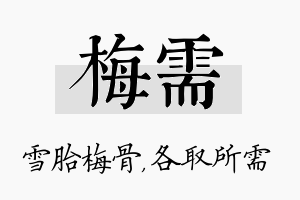 梅需

雪胎梅骨,各取所需